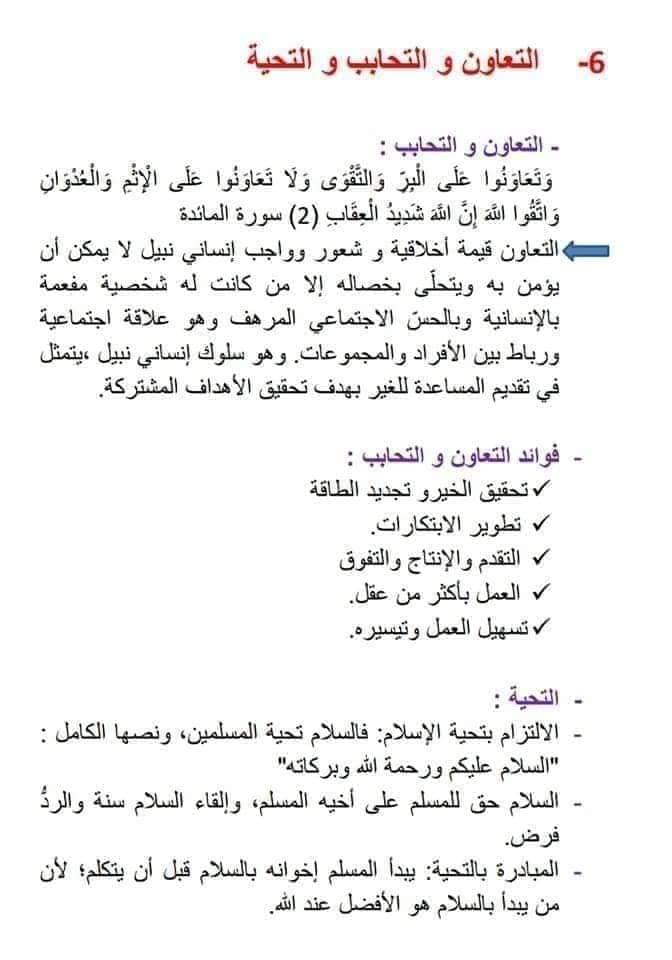 6- التعاون و التحابب و التحية

- التعاون و التحابب :
وَتَعَاوَنُوا عَلَى الْبِرِّ وَالتَّقْوَى وَلَا تَعَاوَنُوا عَلَى الْإِثْمِ وَالْعُدْوَانِ وَاتَّقُوا اللَّهَ إِنَّ اللَّهَ شَدِيدُ الْعِقَابِ (2) سورة المائدة
التعاون قيمة أخلاقية و شعور وواجب إنساني نبيل لا يمكن أن يؤمن به ويتحلّى بخصاله إلا من كانت له شخصية مفعمة بالإنسانية وبالحسّ الاجتماعي المرهف وهو علاقة اجتماعية ورباط بين الأفراد والمجموعات. وهو سلوك إنساني نبيل ،يتمثل في تقديم المساعدة للغير بهدف تحقيق الأهداف المشتركة.

- فوائد التعاون و التحابب :
✓ تحقيق الخيرو تجديد الطاقة
✓ تطوير الابتكارات.
✓ التقدم والإنتاج والتفوق
✓ العمل بأكثر من عقل.
✓ تسهيل العمل وتيسيره.

- التحية :
- الالتزام بتحية الإسلام: فالسلام تحية المسلمين، ونصها الكامل : "السلام عليكم ورحمة الله وبركاته"
- السلام حق للمسلم على أخيه المسلم، وإلقاء السلام سنة والردُّ فرض.
- المبادرة بالتحية: يبدأ المسلم إخوانه بالسلام قبل أن يتكلم؛ لأن من يبدأ بالسلام هو الأفضل عند الله.